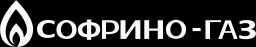 СОФРИНО-ГАЗ